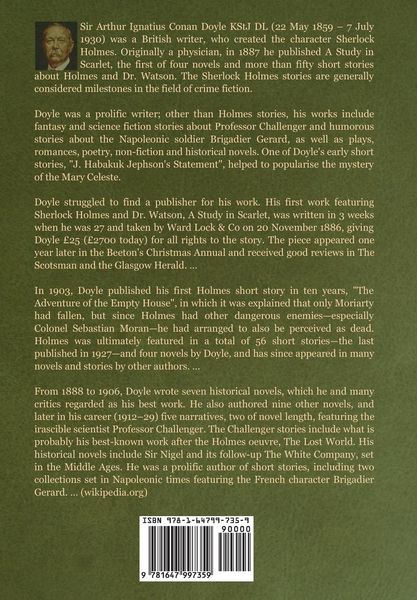 Sir Arthur Ignatius Conan Doyle KStJ DL (22 May 1859 – 7 July 1930) was a British writer, who created the character Sherlock Holmes. Originally a physician, in 1887 he published A Study in Scarlet, the first of four novels and more than fifty short stories about Holmes and Dr. Watson. The Sherlock Holmes stories are generally considered milestones in the field of crime fiction.

Doyle was a prolific writer; other than Holmes stories, his works include fantasy and science fiction stories about Professor Challenger and humorous stories about the Napoleonic soldier Brigadier Gerard, as well as plays, romances, poetry, non-fiction and historical novels. One of Doyle's early short stories, "J. Habakuk Jephson's Statement", helped to popularise the mystery of the Mary Celeste.

Doyle struggled to find a publisher for his work. His first work featuring Sherlock Holmes and Dr. Watson, A Study in Scarlet, was written in 3 weeks when he was 27 and taken by Ward Lock & Co on 20 November 1886, giving Doyle £25 (£2700 today) for all rights to the story. The piece appeared one year later in the Beeton's Christmas Annual and received good reviews in The Scotsman and the Glasgow Herald. ...

In 1903, Doyle published his first Holmes short story in ten years, "The Adventure of the Empty House", in which it was explained that only Moriarty had fallen, but since Holmes had other dangerous enemies—especially Colonel Sebastian Moran—he had arranged to also be perceived as dead. Holmes was ultimately featured in a total of 56 short stories—the last published in 1927—and four novels by Doyle, and has since appeared in many novels and stories by other authors. ...

From 1888 to 1906, Doyle wrote seven historical novels, which he and many critics regarded as his best work. He also authored nine other novels, and later in his career (1912–29) five narratives, two of novel length, featuring the irascible scientist Professor Challenger. The Challenger stories include what is probably his best-known work after the Holmes oeuvre, The Lost World. His historical novels include Sir Nigel and its follow-up The White Company, set in the Middle Ages. He was a prolific author of short stories, including two collections set in Napoleonic times featuring the French character Brigadier Gerard. ... (wikipedia.org)

ISBN 978-1-64799-735-9

90000

9 781647 997359